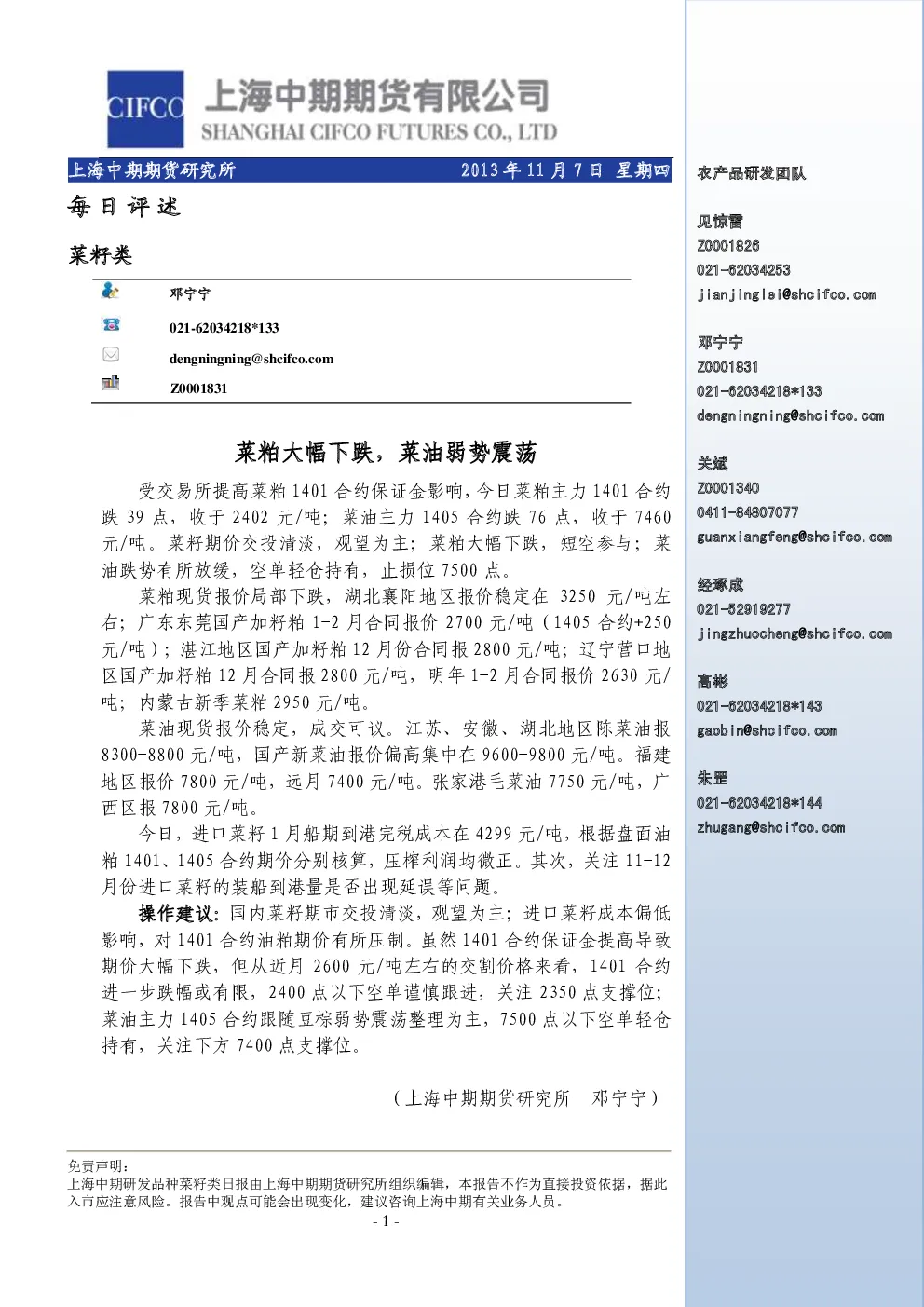 CIFCO 上海中期期货有限公司
SHANGHAI CIFCO FUTURES CO., LTD

上海中期期货研究所 2013年11月7日 星期四

每日评述

菜籽类

邓宁宁

021-62034218*133

dengningning@shcifco.com

Z0001831

菜粕大幅下跌，菜油弱势震荡

受交易所提高菜粕1401合约保证金影响，今日菜粕主力1401合约跌39点，收于2402元/吨；菜油主力1405合约跌76点，收于7460元/吨。菜籽期价交投清淡，观望为主；菜粕大幅下跌，短空参与；菜油跌势有所放缓，空单轻仓持有，止损位7500点。

菜粕现货报价局部下跌，湖北襄阳地区报价稳定在3250元/吨左右；广东东莞国产加籽粕1-2月合同报价2700元/吨（1405合约+250元/吨）；湛江地区国产加籽粕12月份合同报2800元/吨；辽宁营口地区国产加籽粕12月合同报2800元/吨，明年1-2月合同报价2630元/吨；内蒙古新季菜粕2950元/吨。

菜油现货报价稳定，成交可议。江苏、安徽、湖北地区陈菜油报8300-8800元/吨，国产新菜油报价偏高集中在9600-9800元/吨。福建地区报价7800元/吨，远月7400元/吨。张家港毛菜油7750元/吨，广西区报7800元/吨。

今日，进口菜籽1月船期到港完税成本在4299元/吨，根据盘面油粕1401、1405合约期价分别核算，压榨利润均微正。其次，关注11-12月份进口菜籽的装船到港量是否出现延误等问题。

操作建议：国内菜籽期市交投清淡，观望为主；进口菜籽成本偏低影响，对1401合约油粕期价有所压制。虽然1401合约保证金提高导致期价大幅下跌，但从近月2600元/吨左右的交割价格来看，1401合约进一步跌幅或有限，2400点以下空单谨慎跟进，关注2350点支撑位；菜油主力1405合约跟随豆棕弱势震荡整理为主，7500点以下空单轻仓持有，关注下方7400点支撑位。

（上海中期期货研究所 邓宁宁）

免责声明：
上海中期研发品种菜籽类日报由上海中期期货研究所组织编辑，本报告不作为直接投资依据，据此入市应注意风险。报告中观点可能会出现变化，建议咨询上海中期有关业务人员。

- 1 -

农产品研发团队

见惊雷
Z0001826
021-62034253
jianjinglei@shcifco.com

邓宁宁
Z0001831
021-62034218*133
dengningning@shcifco.com

关斌
Z0001340
0411-84807077
guanxiangfeng@shcifco.com

经琢成
021-52919277
jingzhuocheng@shcifco.com

高彬
021-62034218*143
gaobin@shcifco.com

朱罡
021-62034218*144
zhugang@shcifco.com